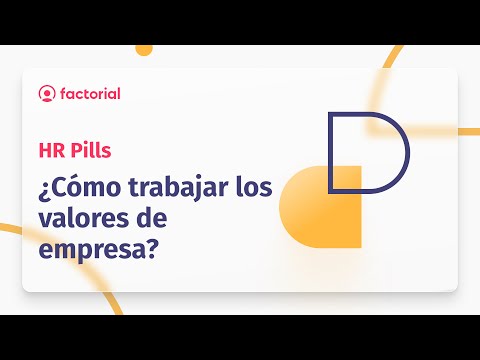 factorial

HR Pills

¿Cómo trabajar los valores de empresa?